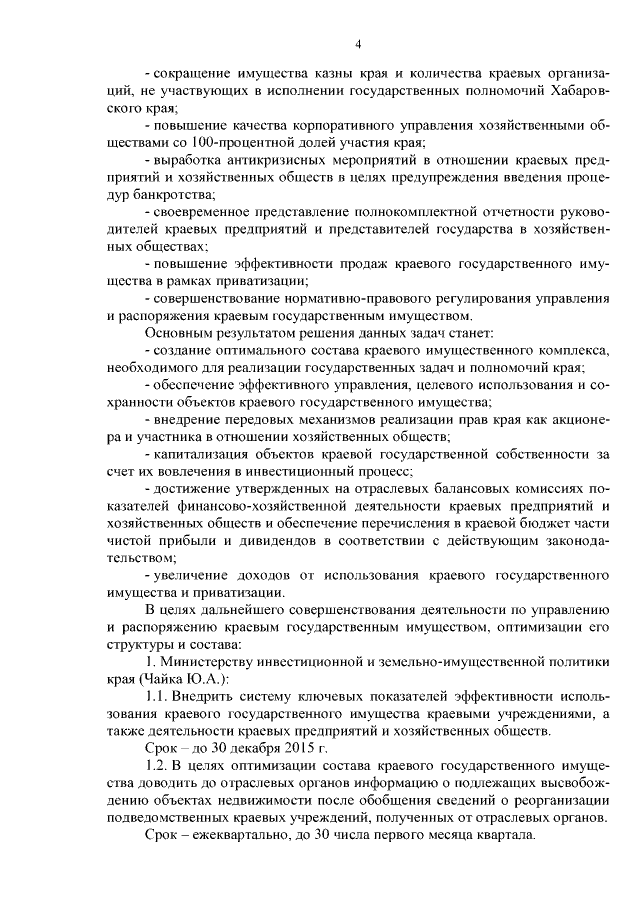 4

- сокращение имущества казны края и количества краевых организаций, не участвующих в исполнении государственных полномочий Хабаровского края;

- повышение качества корпоративного управления хозяйственными обществами со 100-процентной долей участия края;

- выработка антикризисных мероприятий в отношении краевых предприятий и хозяйственных обществ в целях предупреждения введения процедур банкротства;

- своевременное представление полнокомплектной отчетности руководителей краевых предприятий и представителей государства в хозяйственных обществах;

- повышение эффективности продаж краевого государственного имущества в рамках приватизации;

- совершенствование нормативно-правового регулирования управления и распоряжения краевым государственным имуществом.

Основным результатом решения данных задач станет:

- создание оптимального состава краевого имущественного комплекса, необходимого для реализации государственных задач и полномочий края;

- обеспечение эффективного управления, целевого использования и сохранности объектов краевого государственного имущества;

- внедрение передовых механизмов реализации прав края как акционера и участника в отношении хозяйственных обществ;

- капитализация объектов краевой государственной собственности за счет их вовлечения в инвестиционный процесс;

- достижение утвержденных на отраслевых балансовых комиссиях показателей финансово-хозяйственной деятельности краевых предприятий и хозяйственных обществ и обеспечение перечисления в краевой бюджет части чистой прибыли и дивидендов в соответствии с действующим законодательством;

- увеличение доходов от использования краевого государственного имущества и приватизации.

В целях дальнейшего совершенствования деятельности по управлению и распоряжению краевым государственным имуществом, оптимизации его структуры и состава:

1. Министерству инвестиционной и земельно-имущественной политики края (Чайка Ю.А.):

1.1. Внедрить систему ключевых показателей эффективности использования краевого государственного имущества краевыми учреждениями, а также деятельности краевых предприятий и хозяйственных обществ.

Срок – до 30 декабря 2015 г.

1.2. В целях оптимизации состава краевого государственного имущества доводить до отраслевых органов информацию о подлежащих высвобождению объектах недвижимости после обобщения сведений о реорганизации подведомственных краевых учреждений, полученных от отраслевых органов.

Срок – ежеквартально, до 30 числа первого месяца квартала.